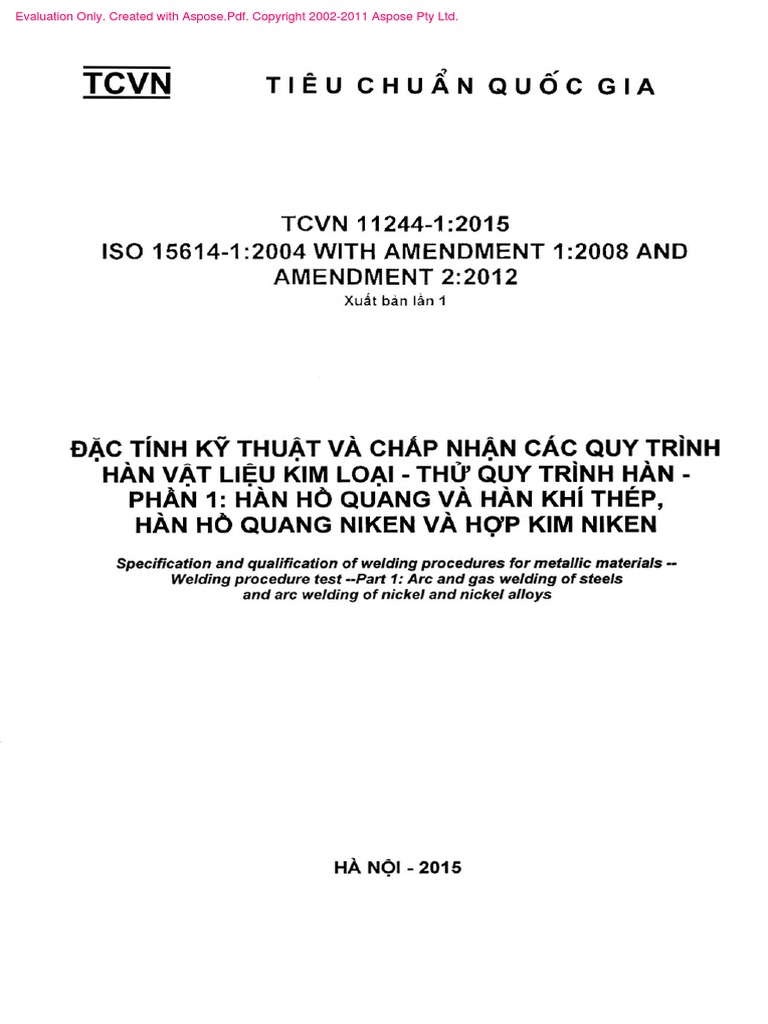 Evaluation Only. Created with Aspose.Pdf. Copyright 2002-2011 Aspose Pty Ltd.

TCVN TIÊU CHUẨN QUỐC GIA

TCVN 11244-1:2015
ISO 15614-1:2004 WITH AMENDMENT 1:2008 AND AMENDMENT 2:2012
Xuất bản lần 1

ĐẶC TÍNH KỸ THUẬT VÀ CHẤP NHẬN CÁC QUY TRÌNH HÀN VẬT LIỆU KIM LOẠI - THỬ QUY TRÌNH HÀN - PHẦN 1: HÀN HỒ QUANG VÀ HÀN KHÍ THÉP, HÀN HỒ QUANG NIKEN VÀ HỢP KIM NIKEN

Specification and qualification of welding procedures for metallic materials -- Welding procedure test --Part 1: Arc and gas welding of steels and arc welding of nickel and nickel alloys

HÀ NỘI - 2015